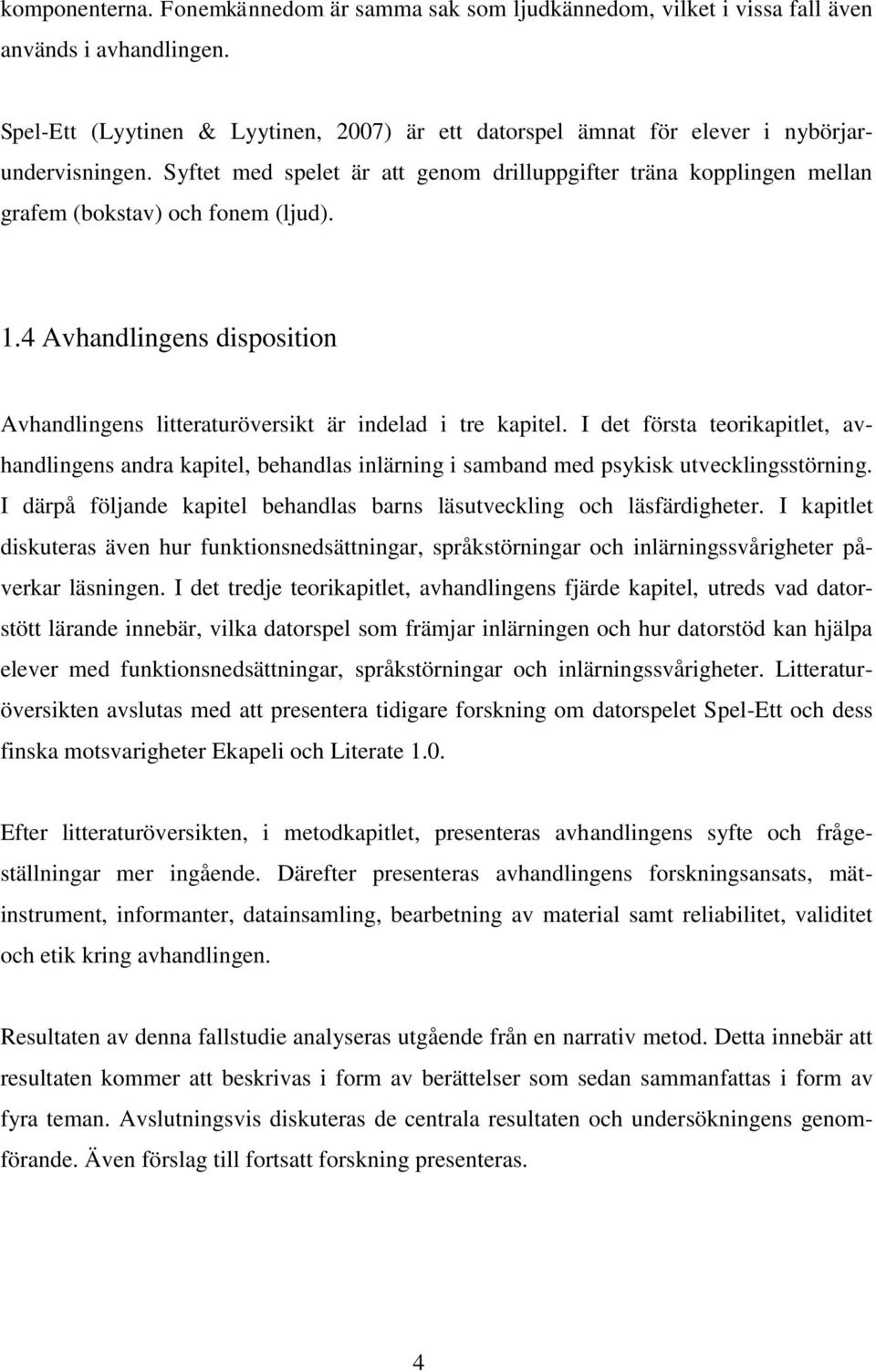 komponenterna. Fonemkännedom är samma sak som ljudkännedom, vilket i vissa fall även används i avhandlingen.

Spel-Ett (Lyytinen & Lyytinen, 2007) är ett datorspel ämnat för elever i nybörjarundervisningen. Syftet med spelet är att genom drilluppgifter träna kopplingen mellan grafem (bokstav) och fonem (ljud).

1.4 Avhandlingens disposition

Avhandlingens litteraturöversikt är indelad i tre kapitel. I det första teorikapitlet, avhandlingens andra kapitel, behandlas inlärning i samband med psykisk utvecklingsstörning. I därpå följande kapitel behandlas barns läsutveckling och läsfärdigheter. I kapitlet diskuteras även hur funktionsnedsättningar, språkstörningar och inlärningssvårigheter påverkar läsningen. I det tredje teorikapitlet, avhandlingens fjärde kapitel, utreds vad datorstött lärande innebär, vilka datorspel som främjar inlärningen och hur datorstöd kan hjälpa elever med funktionsnedsättningar, språkstörningar och inlärningssvårigheter. Litteraturöversikten avslutas med att presentera tidigare forskning om datorspelet Spel-Ett och dess finska motsvarigheter Ekapeli och Literate 1.0.

Efter litteraturöversikten, i metodkapitlet, presenteras avhandlingens syfte och frågeställningar mer ingående. Därefter presenteras avhandlingens forskningsansats, mätinstrument, informanter, datainsamling, bearbetning av material samt reliabilitet, validitet och etik kring avhandlingen.

Resultaten av denna fallstudie analyseras utgående från en narrativ metod. Detta innebär att resultaten kommer att beskrivas i form av berättelser som sedan sammanfattas i form av fyra teman. Avslutningsvis diskuteras de centrala resultaten och undersökningens genomförande. Även förslag till fortsatt forskning presenteras.

4